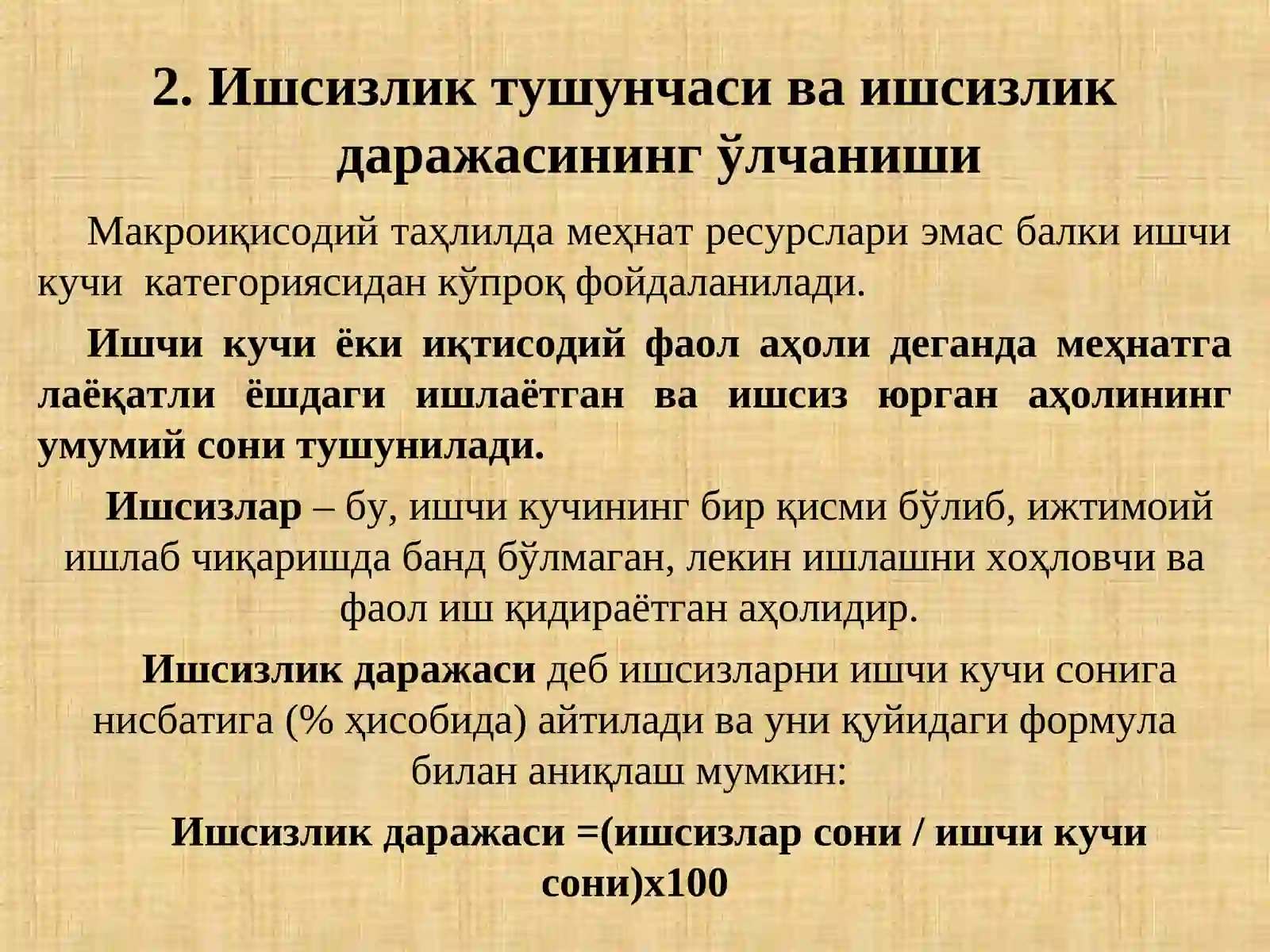 2. Ишсизлик тушунчаси ва ишсизлик даражасининг ўлчаниши

Макроиқисодий таҳлилда меҳнат ресурслари эмас балки ишчи кучи категориясидан кўпроқ фойдаланилади.

Ишчи кучи ёки иқтисодий фаол аҳоли деганда меҳнатга лаёқатли ёшдаги ишлаётган ва ишсиз юрган аҳолининг умумий сони тушунилади.

Ишсизлар – бу, ишчи кучининг бир қисми бўлиб, ижтимоий ишлаб чиқаришда банд бўлмаган, лекин ишлашни хоҳловчи ва фаол иш қидираётган аҳолидир.

Ишсизлик даражаси деб ишсизларни ишчи кучи сонига нисбатига (% ҳисобида) айтилади ва уни қуйидаги формула билан аниқлаш мумкин:

Ишсизлик даражаси =(ишсизлар сони / ишчи кучи сони)х100